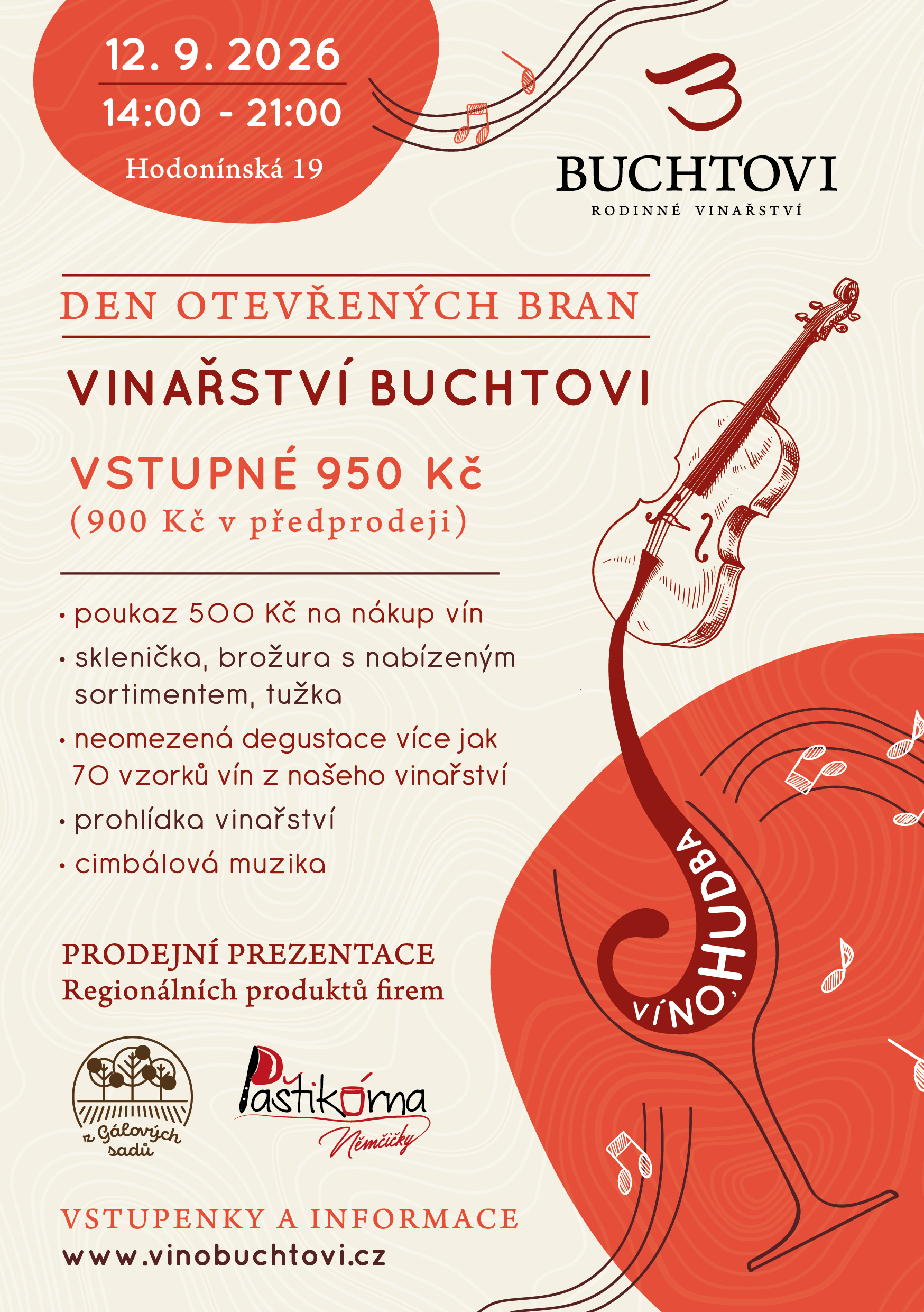 12. 9. 2026
14:00 - 21:00
Hodonínská 19

BUCHTOVI
RODINNÉ VINAŘSTVÍ

DEN OTEVŘENÝCH BRAN

VINAŘSTVÍ BUCHTOVI

VSTUPNÉ 950 Kč
(900 Kč v předprodeji)

• poukaz 500 Kč na nákup vín
• sklenička, brožura s nabízeným sortimentem, tužka
• neomezená degustace více jak 70 vzorků vín z našeho vinařství
• prohlídka vinařství
• cimbálová muzika

VÍNO, HUDBA

PRODEJNÍ PREZENTACE
Regionálních produktů firem

z Gálových sadů

Paštikárna
Němčičky

VSTUPENKY A INFORMACE
www.vinobuchtovi.cz